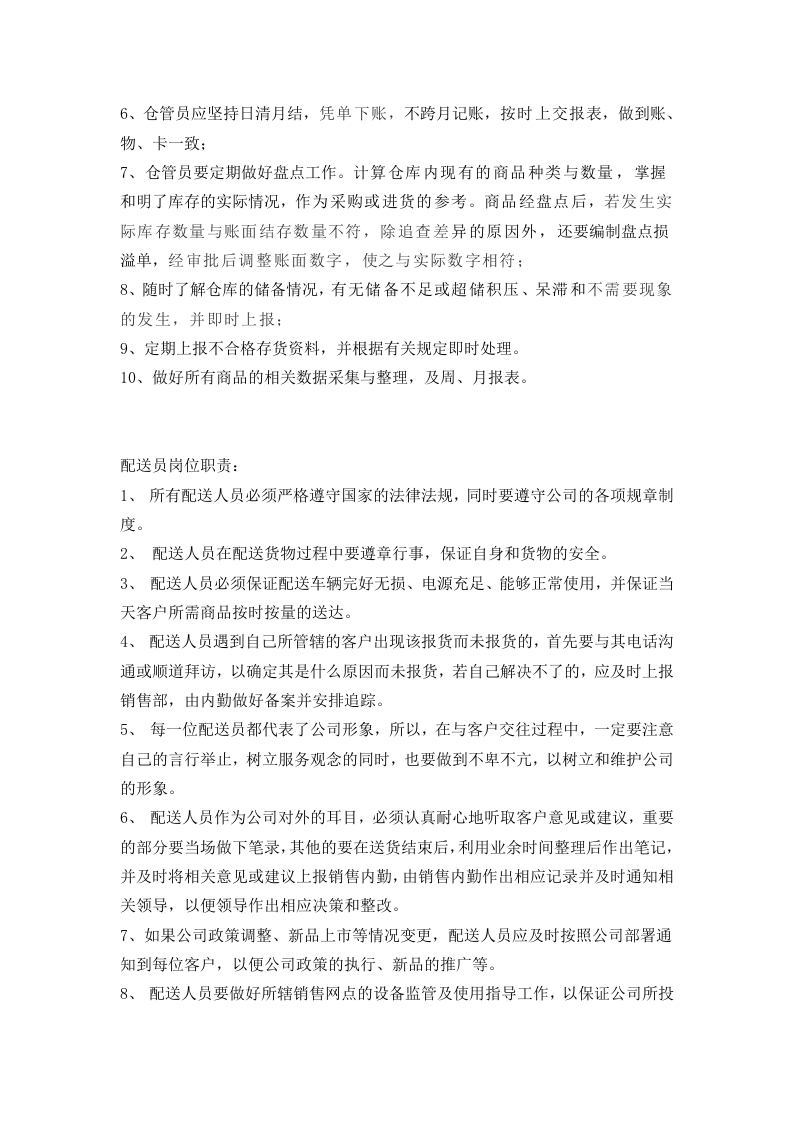 6、仓管员应坚持日清月结，凭单下账，不跨月记账，按时上交报表，做到账、物、卡一致；

7、仓管员要定期做好盘点工作。计算仓库内现有的商品种类与数量，掌握和明了库存的实际情况，作为采购或进货的参考。商品经盘点后，若发生实际库存数量与账面结存数量不符，除追查差异的原因外，还要编制盘点损溢单，经审批后调整账面数字，使之与实际数字相符；

8、随时了解仓库的储备情况，有无储备不足或超储积压、呆滞和不需要现象的发生，并即时上报；

9、定期上报不合格存货资料，并根据有关规定即时处理。

10、做好所有商品的相关数据采集与整理，及周、月报表。

配送员岗位职责：

1、所有配送人员必须严格遵守国家的法律法规，同时要遵守公司的各项规章制度。

2、配送人员在配送货物过程中要遵章行事，保证自身和货物的安全。

3、配送人员必须保证配送车辆完好无损、电源充足、能够正常使用，并保证当天客户所需商品按时按量的送达。

4、配送人员遇到自己所管辖的客户出现该报货而未报货的，首先要与其电话沟通或顺道拜访，以确定其是什么原因而未报货，若自己解决不了的，应及时上报销售部，由内勤做好备案并安排追踪。

5、每一位配送员都代表了公司形象，所以，在与客户交往过程中，一定要注意自己的言行举止，树立服务观念的同时，也要做到不卑不亢，以树立和维护公司的形象。

6、配送人员作为公司对外的耳目，必须认真耐心地听取客户意见或建议，重要的部分要当场做下笔录，其他的要在送货结束后，利用业余时间整理后作出笔记，并及时将相关意见或建议上报销售内勤，由销售内勤作出相应记录并及时通知相关领导，以便领导作出相应决策和整改。

7、如果公司政策调整、新品上市等情况变更，配送人员应及时按照公司部署通知到每位客户，以便公司政策的执行、新品的推广等。

8、配送人员要做好所辖销售网点的设备监管及使用指导工作，以保证公司所投